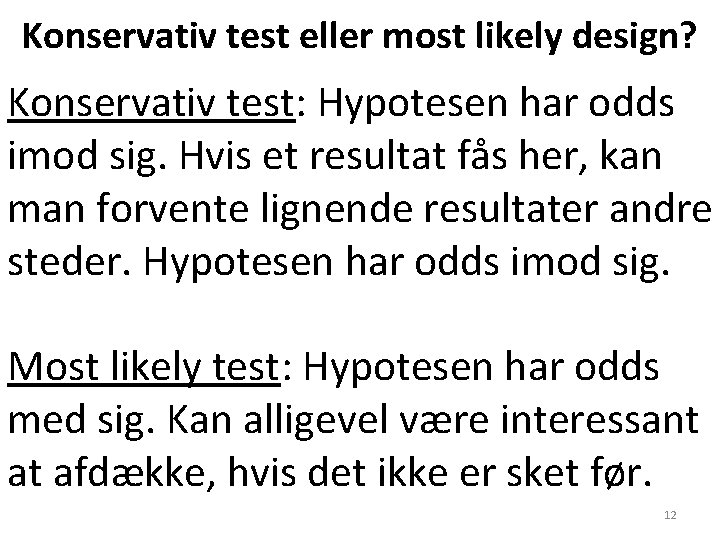 Konservativ test eller most likely design?

Konservativ test: Hypotesen har odds imod sig. Hvis et resultat fås her, kan man forvente lignende resultater andre steder. Hypotesen har odds imod sig.

Most likely test: Hypotesen har odds med sig. Kan alligevel være interessant at afdække, hvis det ikke er sket før.

12